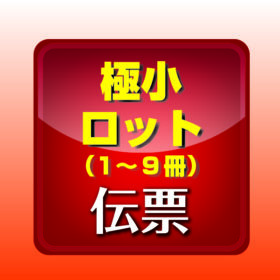 極小
ロット
（1～9冊）
伝票